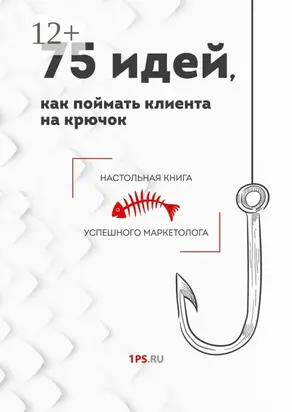 12+

75 идей,

как поймать клиента на крючок

НАСТОЛЬНАЯ КНИГА

УСПЕШНОГО МАРКЕТОЛОГА

1PS.RU